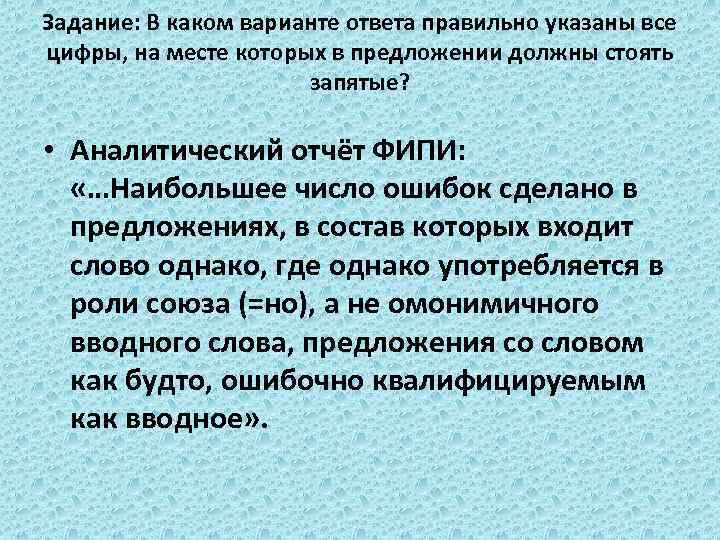 Задание: В каком варианте ответа правильно указаны все цифры, на месте которых в предложении должны стоять запятые?

• Аналитический отчёт ФИПИ: «…Наибольшее число ошибок сделано в предложениях, в состав которых входит слово однако, где однако употребляется в роли союза (=но), а не омонимичного вводного слова, предложения со словом как будто, ошибочно квалифицируемым как вводное».